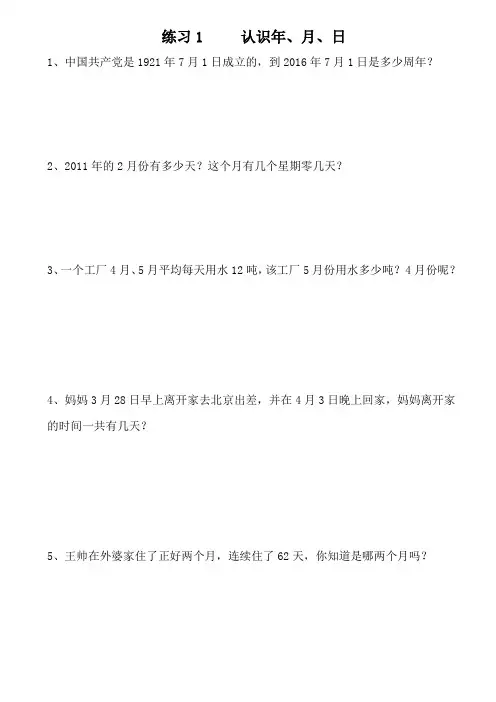 练习 1　　认识年、月、日

1、中国共产党是 1921 年 7 月 1 日成立的，到 2016 年 7 月 1 日是多少周年？

2、2011 年的 2 月份有多少天？这个月有几个星期零几天？

3、一个工厂 4 月、5 月平均每天用水 12 吨，该工厂 5 月份用水多少吨？4 月份呢？

4、妈妈 3 月 28 日早上离开家去北京出差，并在 4 月 3 日晚上回家，妈妈离开家的时间一共有几天？

5、王帅在外婆家住了正好两个月，连续住了 62 天，你知道是哪两个月吗？